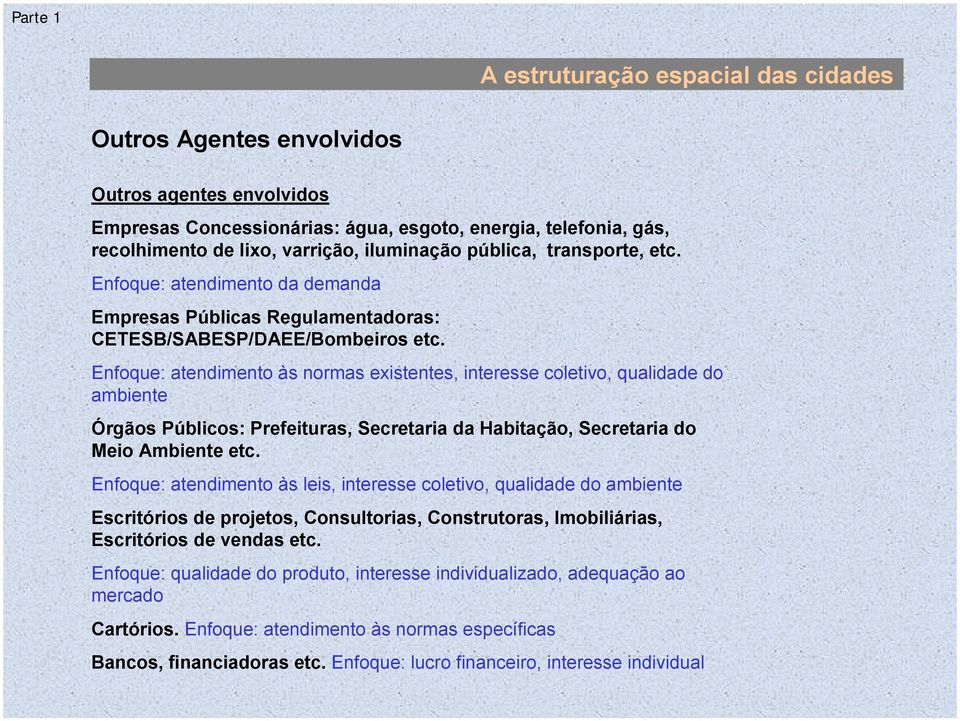 Parte 1

A estruturação espacial das cidades

Outros Agentes envolvidos

Outros agentes envolvidos

Empresas Concessionárias: água, esgoto, energia, telefonia, gás, recolhimento de lixo, varrição, iluminação pública, transporte, etc.

Enfoque: atendimento da demanda

Empresas Públicas Regulamentadoras: CETESB/SABESP/DAEE/Bombeiros etc.

Enfoque: atendimento às normas existentes, interesse coletivo, qualidade do ambiente

Órgãos Públicos: Prefeituras, Secretaria da Habitação, Secretaria do Meio Ambiente etc.

Enfoque: atendimento às leis, interesse coletivo, qualidade do ambiente

Escritórios de projetos, Consultorias, Construtoras, Imobiliárias, Escritórios de vendas etc.

Enfoque: qualidade do produto, interesse individualizado, adequação ao mercado

Cartórios. Enfoque: atendimento às normas específicas

Bancos, financiadoras etc. Enfoque: lucro financeiro, interesse individual